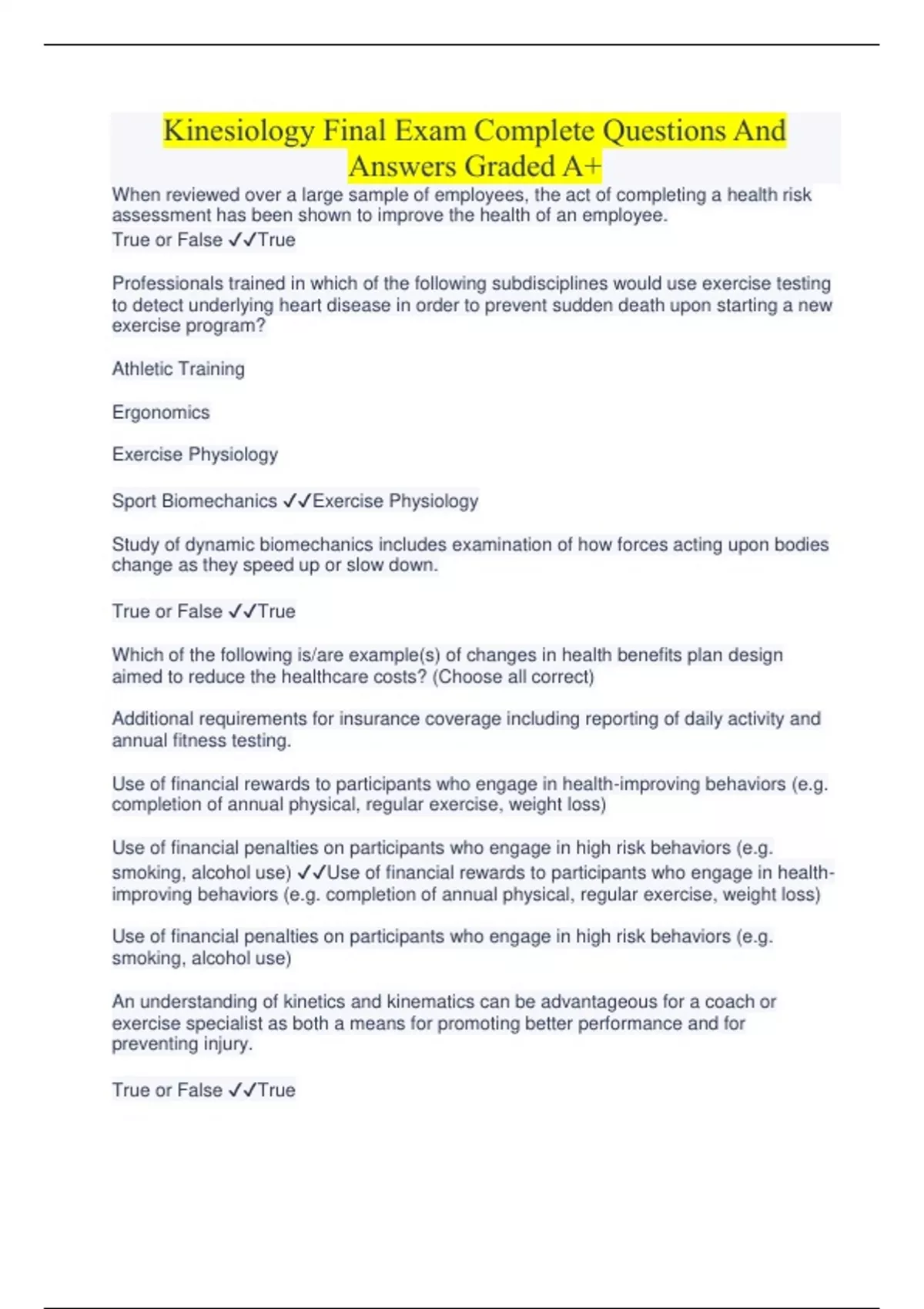 Kinesiology Final Exam Complete Questions And Answers Graded A+

When reviewed over a large sample of employees, the act of completing a health risk assessment has been shown to improve the health of an employee.
True or False ✓✓True

Professionals trained in which of the following subdisciplines would use exercise testing to detect underlying heart disease in order to prevent sudden death upon starting a new exercise program?

Athletic Training

Ergonomics

Exercise Physiology

Sport Biomechanics ✓✓Exercise Physiology

Study of dynamic biomechanics includes examination of how forces acting upon bodies change as they speed up or slow down.

True or False ✓✓True

Which of the following is/are example(s) of changes in health benefits plan design aimed to reduce the healthcare costs? (Choose all correct)

Additional requirements for insurance coverage including reporting of daily activity and annual fitness testing.

Use of financial rewards to participants who engage in health-improving behaviors (e.g. completion of annual physical, regular exercise, weight loss)

Use of financial penalties on participants who engage in high risk behaviors (e.g. smoking, alcohol use) ✓✓Use of financial rewards to participants who engage in health-improving behaviors (e.g. completion of annual physical, regular exercise, weight loss)

Use of financial penalties on participants who engage in high risk behaviors (e.g. smoking, alcohol use)

An understanding of kinetics and kinematics can be advantageous for a coach or exercise specialist as both a means for promoting better performance and for preventing injury.

True or False ✓✓True